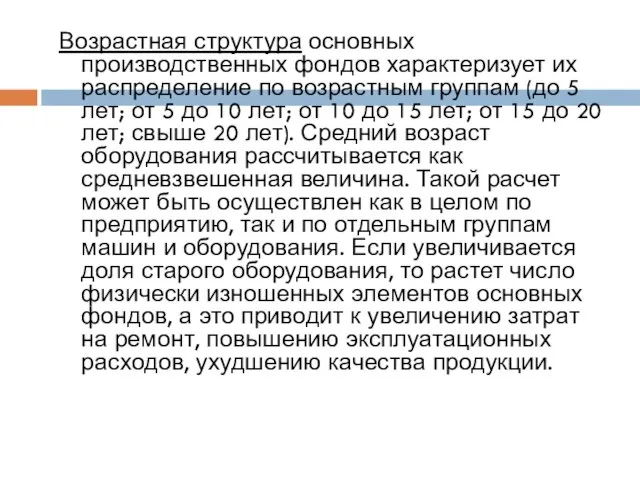 Возрастная структура основных производственных фондов характеризует их распределение по возрастным группам (до 5 лет; от 5 до 10 лет; от 10 до 15 лет; от 15 до 20 лет; свыше 20 лет). Средний возраст оборудования рассчитывается как средневзвешенная величина. Такой расчет может быть осуществлен как в целом по предприятию, так и по отдельным группам машин и оборудования. Если увеличивается доля старого оборудования, то растет число физически изношенных элементов основных фондов, а это приводит к увеличению затрат на ремонт, повышению эксплуатационных расходов, ухудшению качества продукции.